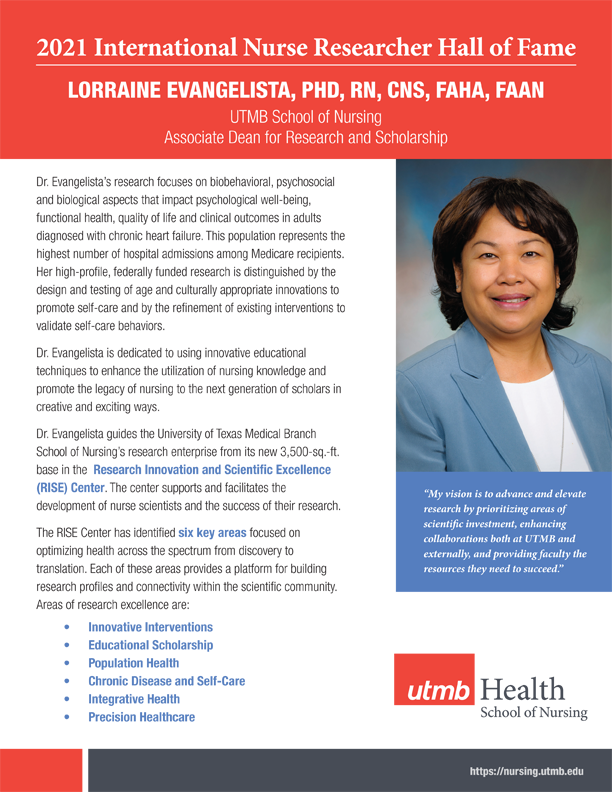 2021 International Nurse Researcher Hall of Fame

LORRAINE EVANGELISTA, PHD, RN, CNS, FAHA, FAAN

UTMB School of Nursing
Associate Dean for Research and Scholarship

Dr. Evangelista's research focuses on biobehavioral, psychosocial and biological aspects that impact psychological well-being, functional health, quality of life and clinical outcomes in adults diagnosed with chronic heart failure. This population represents the highest number of hospital admissions among Medicare recipients. Her high-profile, federally funded research is distinguished by the design and testing of age and culturally appropriate innovations to promote self-care and by the refinement of existing interventions to validate self-care behaviors.

Dr. Evangelista is dedicated to using innovative educational techniques to enhance the utilization of nursing knowledge and promote the legacy of nursing to the next generation of scholars in creative and exciting ways.

Dr. Evangelista guides the University of Texas Medical Branch School of Nursing's research enterprise from its new 3,500-sq.-ft. base in the Research Innovation and Scientific Excellence (RISE) Center. The center supports and facilitates the development of nurse scientists and the success of their research.

The RISE Center has identified six key areas focused on optimizing health across the spectrum from discovery to translation. Each of these areas provides a platform for building research profiles and connectivity within the scientific community. Areas of research excellence are:

• Innovative Interventions
• Educational Scholarship
• Population Health
• Chronic Disease and Self-Care
• Integrative Health
• Precision Healthcare

"My vision is to advance and elevate research by prioritizing areas of scientific investment, enhancing collaborations both at UTMB and externally, and providing faculty the resources they need to succeed."

utmb Health
School of Nursing

https://nursing.utmb.edu